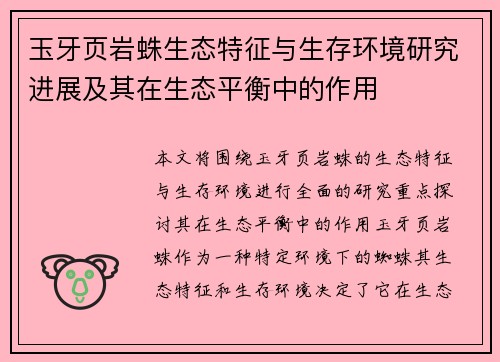 玉牙页岩蛛生态特征与生存环境研究进展及其在生态平衡中的作用

本文将围绕玉牙页岩蛛的生态特征与生存环境进行全面的研究重点探讨其在生态平衡中的作用玉牙页岩蛛作为一种特定环境下的蜘蛛其生态特征和生存环境决定了它在生态